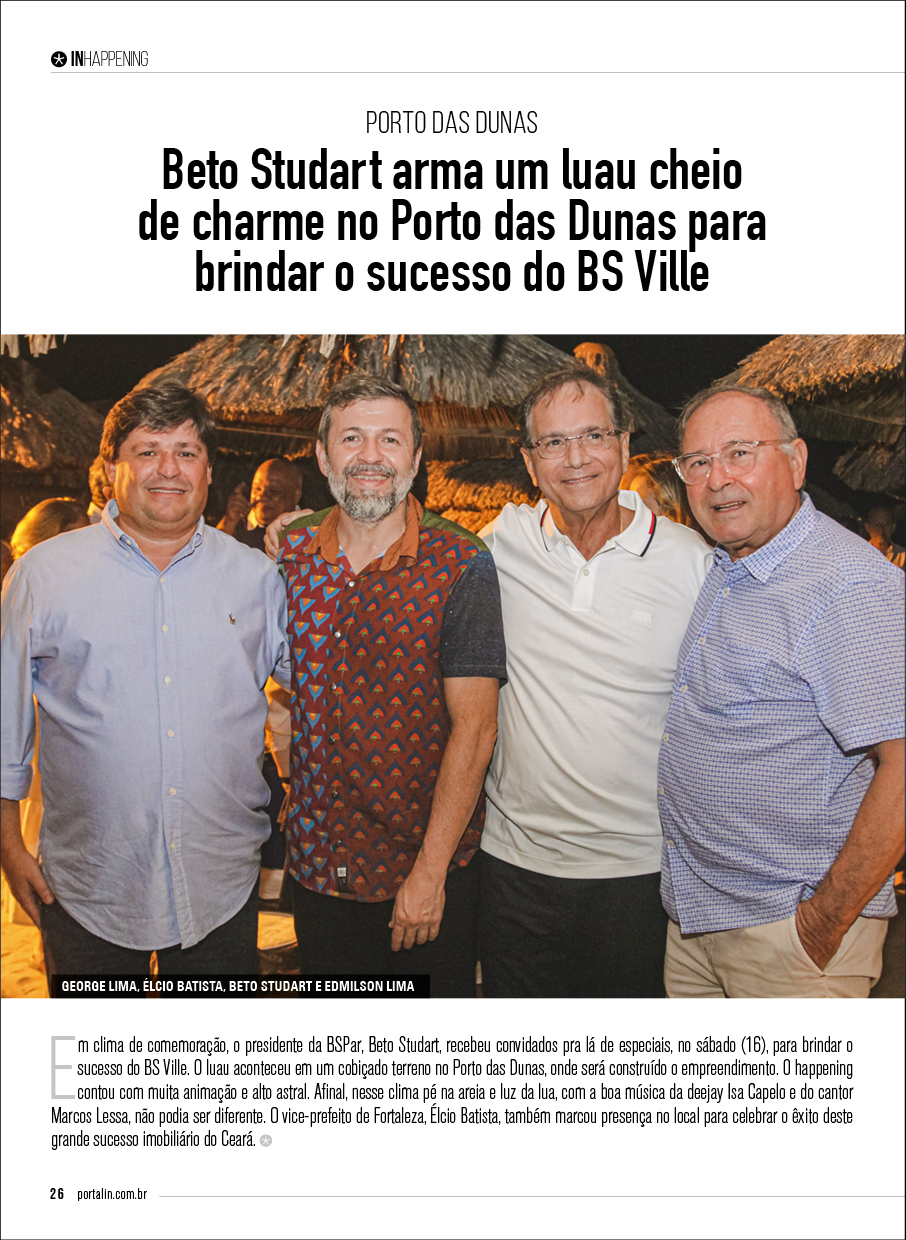 INHAPPENING

PORTO DAS DUNAS

Beto Studart arma um luau cheio de charme no Porto das Dunas para brindar o sucesso do BS Ville

GEORGE LIMA, ÉLCIO BATISTA, BETO STUDART E EDMILSON LIMA

Em clima de comemoração, o presidente da BSPar, Beto Studart, recebeu convidados pra lá de especiais, no sábado (16), para brindar o sucesso do BS Ville. O luau aconteceu em um cobiçado terreno no Porto das Dunas, onde será construído o empreendimento. O happening contou com muita animação e alto astral. Afinal, nesse clima pé na areia e luz da lua, com a boa música da deejay Isa Capelo e do cantor Marcos Lessa, não podia ser diferente. O vice-prefeito de Fortaleza, Élcio Batista, também marcou presença no local para celebrar o êxito deste grande sucesso imobiliário do Ceará.

26 portalin.com.br